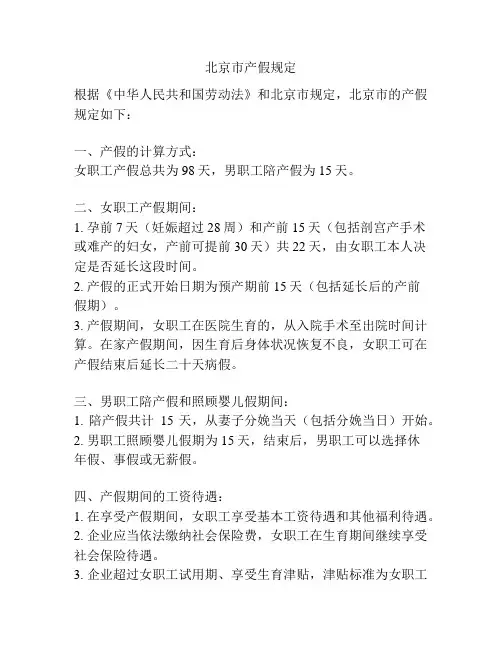 北京市产假规定

根据《中华人民共和国劳动法》和北京市规定，北京市的产假规定如下：

一、产假的计算方式：
女职工产假总共为 98 天，男职工陪产假为 15 天。

二、女职工产假期间：
1. 孕前 7 天（妊娠超过 28 周）和产前 15 天（包括剖宫产手术或难产的妇女，产前可提前 30 天）共 22 天，由女职工本人决定是否延长这段时间。
2. 产假的正式开始日期为预产期前 15 天（包括延长后的产前假期）。
3. 产假期间，女职工在医院生育的，从入院手术至出院时间计算。在家产假期间，因生育后身体状况恢复不良，女职工可在产假结束后延长二十天病假。

三、男职工陪产假和照顾婴儿假期间：
1. 陪产假共计 15 天，从妻子分娩当天（包括分娩当日）开始。
2. 男职工照顾婴儿假期为 15 天，结束后，男职工可以选择休年假、事假或无薪假。

四、产假期间的工资待遇：
1. 在享受产假期间，女职工享受基本工资待遇和其他福利待遇。
2. 企业应当依法缴纳社会保险费，女职工在生育期间继续享受社会保险待遇。
3. 企业超过女职工试用期、享受生育津贴，津贴标准为女职工